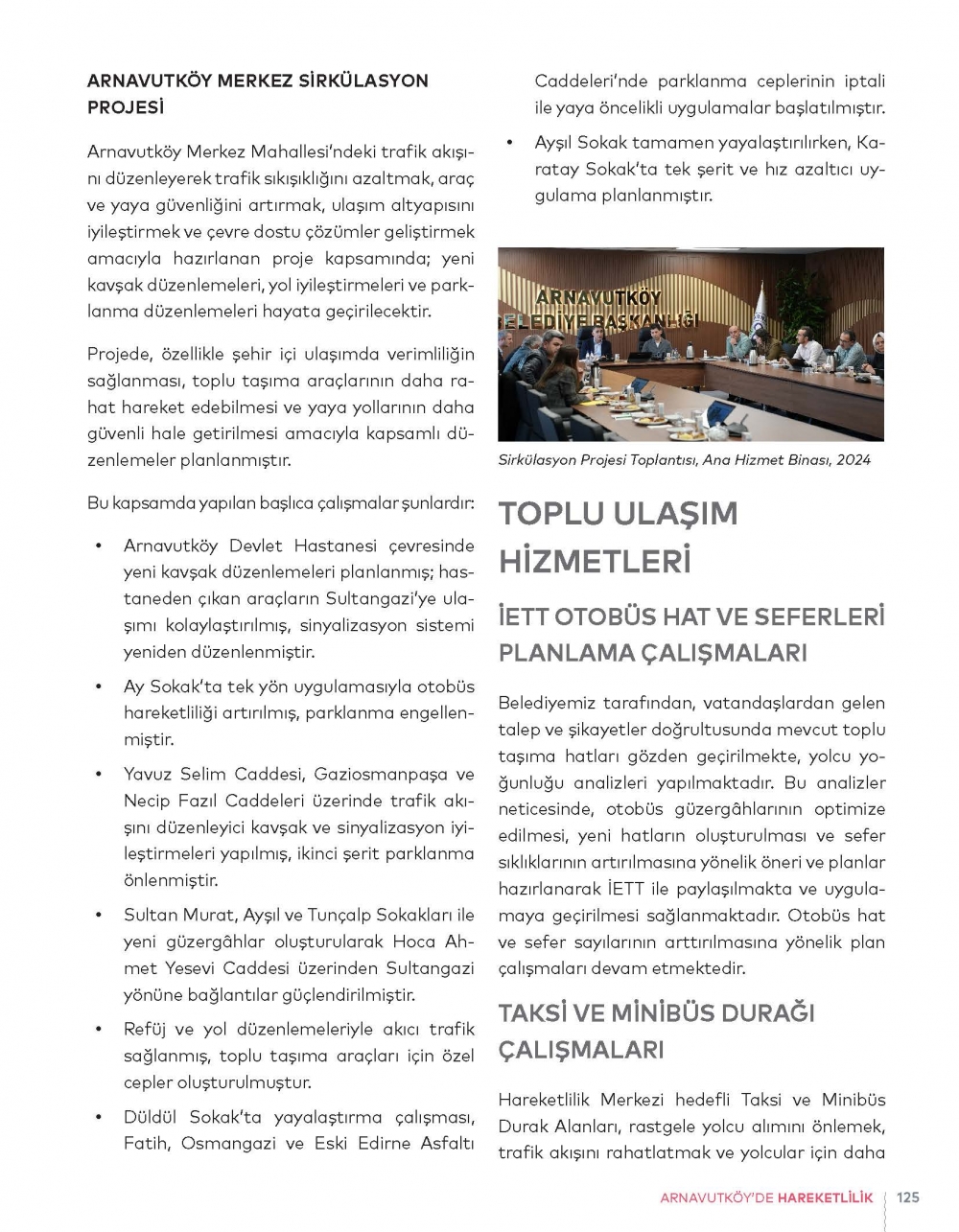 ARNAVUTKÖY MERKEZ SİRKÜLASYON PROJESİ

Arnavutköy Merkez Mahallesi'ndeki trafik akışını düzenleyerek trafik sıkışıklığını azaltmak, araç ve yaya güvenliğini artırmak, ulaşım altyapısını iyileştirmek ve çevre dostu çözümler geliştirmek amacıyla hazırlanan proje kapsamında; yeni kavşak düzenlemeleri, yol iyileştirmeleri ve parklanma düzenlemeleri hayata geçirilecektir.

Projede, özellikle şehir içi ulaşımda verimliliğin sağlanması, toplu taşıma araçlarının daha rahat hareket edebilmesi ve yaya yollarının daha güvenli hale getirilmesi amacıyla kapsamlı düzenlemeler planlanmıştır.

Bu kapsamda yapılan başlıca çalışmalar şunlardır:

• Arnavutköy Devlet Hastanesi çevresinde yeni kavşak düzenlemeleri planlanmış; hastaneden çıkan araçların Sultangazi'ye ulaşımı kolaylaştırılmış, sinyalizasyon sistemi yeniden düzenlenmiştir.

• Ay Sokak'ta tek yön uygulamasıyla otobüs hareketliliği artırılmış, parklanma engellenmiştir.

• Yavuz Selim Caddesi, Gaziosmanpaşa ve Necip Fazıl Caddeleri üzerinde trafik akışını düzenleyici kavşak ve sinyalizasyon iyileştirmeleri yapılmış, ikinci şerit parklanma önlenmiştir.

• Sultan Murat, Ayşıl ve Tunçalp Sokakları ile yeni güzergâhlar oluşturularak Hoca Ahmet Yesevi Caddesi üzerinden Sultangazi yönüne bağlantılar güçlendirilmiştir.

• Refüj ve yol düzenlemeleriyle akıcı trafik sağlanmış, toplu taşıma araçları için özel cepler oluşturulmuştur.

• Düldül Sokak'ta yayalaştırma çalışması, Fatih, Osmangazi ve Eski Edirne Asfaltı Caddeleri'nde parklanma ceplerinin iptali ile yaya öncelikli uygulamalar başlatılmıştır.

• Ayşıl Sokak tamamen yayalaştırılırken, Karatay Sokak'ta tek şerit ve hız azaltıcı uygulama planlanmıştır.

ARNAVUTKÖY BELEDİYE BAŞKANLIĞI

Sirkülasyon Projesi Toplantısı, Ana Hizmet Binası, 2024

TOPLU ULAŞIM HİZMETLERİ

İETT OTOBÜS HAT VE SEFERLERİ PLANLAMA ÇALIŞMALARI

Belediyemiz tarafından, vatandaşlardan gelen talep ve şikayetler doğrultusunda mevcut toplu taşıma hatları gözden geçirilmekte, yolcu yoğunluğu analizleri yapılmaktadır. Bu analizler neticesinde, otobüs güzergâhlarının optimize edilmesi, yeni hatların oluşturulması ve sefer sıklıklarının artırılmasına yönelik öneri ve planlar hazırlanarak İETT ile paylaşılmakta ve uygulamaya geçirilmesi sağlanmaktadır. Otobüs hat ve sefer sayılarının arttırılmasına yönelik plan çalışmaları devam etmektedir.

TAKSİ VE MİNİBÜS DURAĞI ÇALIŞMALARI

Hareketlilik Merkezi hedefli Taksi ve Minibüs Durak Alanları, rastgele yolcu alımını önlemek, trafik akışını rahatlatmak ve yolcular için daha

ARNAVUTKÖY'DE HAREKETLİLİK | 125